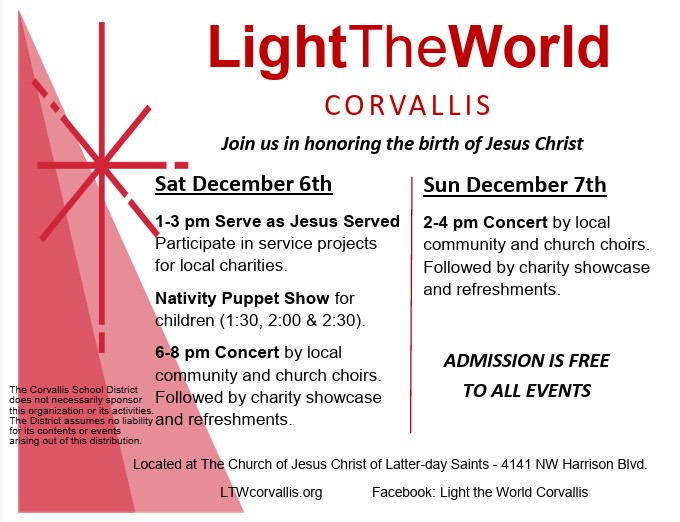 LightTheWorld

CORVALLIS

Join us in honoring the birth of Jesus Christ

Sat December 6th

1-3 pm Serve as Jesus Served Participate in service projects for local charities.

Nativity Puppet Show for children (1:30, 2:00 & 2:30).

6-8 pm Concert by local community and church choirs. Followed by charity showcase and refreshments.

Sun December 7th

2-4 pm Concert by local community and church choirs. Followed by charity showcase and refreshments.

ADMISSION IS FREE TO ALL EVENTS

The Corvallis School District does not necessarily sponsor this organization or its activities. The District assumes no liability for its contents or events arising out of this distribution.

Located at The Church of Jesus Christ of Latter-day Saints - 4141 NW Harrison Blvd.

LTWcorvallis.org Facebook: Light the World Corvallis